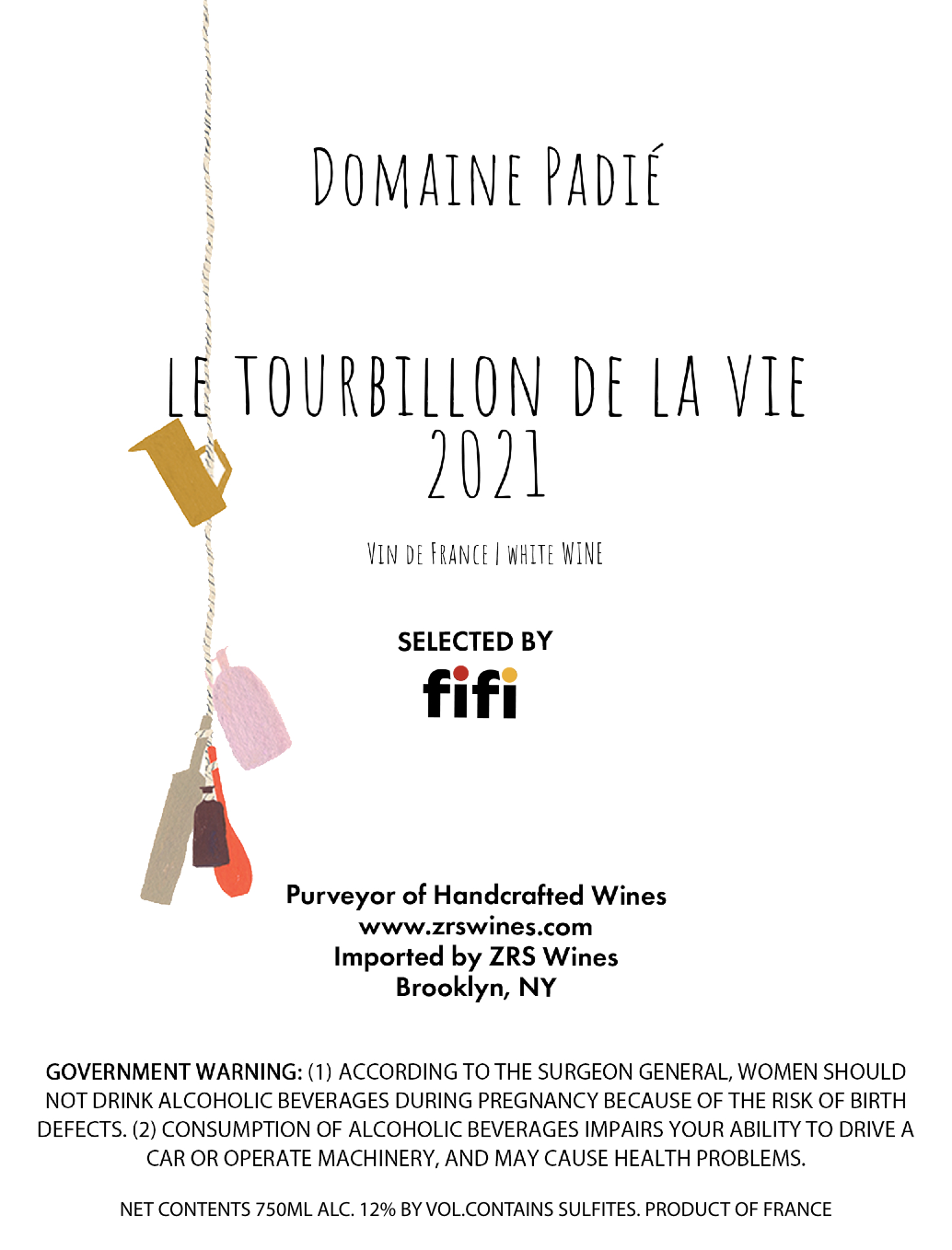 DOMAINE PADIÉ

LE TOURBILLON DE LA VIE
2021

VIN DE FRANCE | WHITE WINE

SELECTED BY
fifi

Purveyor of Handcrafted Wines
www.zrswines.com
Imported by ZRS Wines
Brooklyn, NY

GOVERNMENT WARNING: (1) ACCORDING TO THE SURGEON GENERAL, WOMEN SHOULD NOT DRINK ALCOHOLIC BEVERAGES DURING PREGNANCY BECAUSE OF THE RISK OF BIRTH DEFECTS. (2) CONSUMPTION OF ALCOHOLIC BEVERAGES IMPAIRS YOUR ABILITY TO DRIVE A CAR OR OPERATE MACHINERY, AND MAY CAUSE HEALTH PROBLEMS.

NET CONTENTS 750ML ALC. 12% BY VOL.CONTAINS SULFITES. PRODUCT OF FRANCE